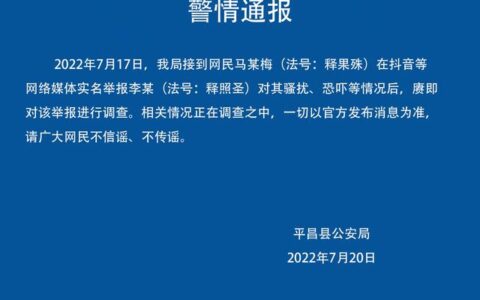 警情通报

2022年7月17日，我局接到网民马某梅（法号：释果殊）在抖音等网络媒体实名举报李某（法号：释照圣）对其骚扰、恐吓等情况后，赓即对该举报进行调查。相关情况正在调查之中，一切以官方发布消息为准，请广大网民不信谣、不传谣。

平昌县公安局
2022年7月20日